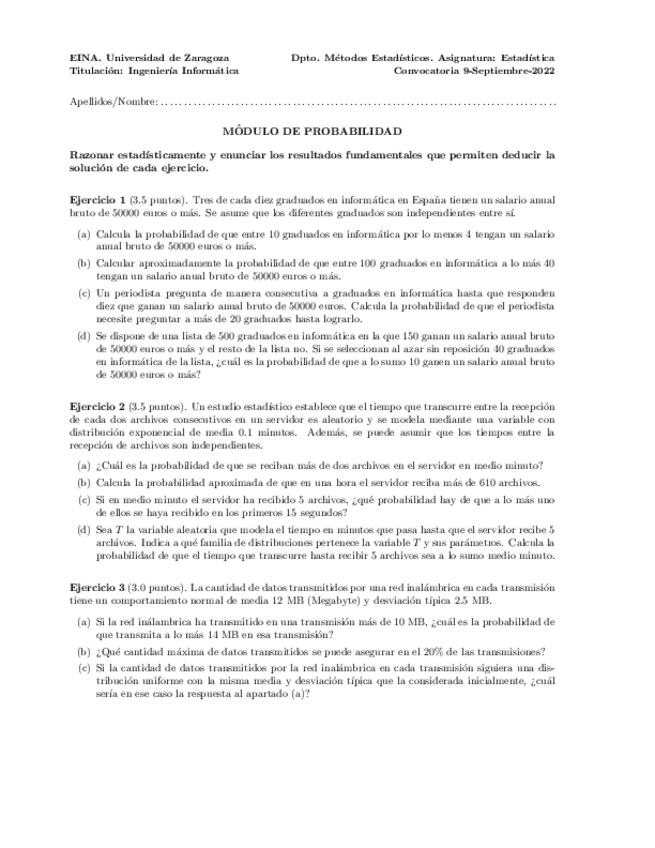 EINA. Universidad de Zaragoza
Titulación: Ingeniería Informática

Dpto. Métodos Estadísticos. Asignatura: Estadística
Convocatoria 9-Septiembre-2022

Apellidos/Nombre: ..........................................................................................

MÓDULO DE PROBABILIDAD

Razonar estadísticamente y enunciar los resultados fundamentales que permiten deducir la solución de cada ejercicio.

Ejercicio 1 (3.5 puntos). Tres de cada diez graduados en informática en España tienen un salario anual bruto de 50000 euros o más. Se asume que los diferentes graduados son independientes entre sí.

(a) Calcula la probabilidad de que entre 10 graduados en informática por lo menos 4 tengan un salario anual bruto de 50000 euros o más.

(b) Calcular aproximadamente la probabilidad de que entre 100 graduados en informática a lo más 40 tengan un salario anual bruto de 50000 euros o más.

(c) Un periodista pregunta de manera consecutiva a graduados en informática hasta que responden diez que ganan un salario anual bruto de 50000 euros. Calcula la probabilidad de que el periodista necesite preguntar a más de 20 graduados hasta lograrlo.

(d) Se dispone de una lista de 500 graduados en informática en la que 150 ganan un salario anual bruto de 50000 euros o más y el resto de la lista no. Si se seleccionan al azar sin reposición 40 graduados en informática de la lista, ¿cuál es la probabilidad de que a lo sumo 10 ganen un salario anual bruto de 50000 euros o más?

Ejercicio 2 (3.5 puntos). Un estudio estadístico establece que el tiempo que transcurre entre la recepción de cada dos archivos consecutivos en un servidor es aleatorio y se modela mediante una variable con distribución exponencial de media 0.1 minutos. Además, se puede asumir que los tiempos entre la recepción de archivos son independientes.

(a) ¿Cuál es la probabilidad de que se reciban más de dos archivos en el servidor en medio minuto?

(b) Calcula la probabilidad aproximada de que en una hora el servidor reciba más de 610 archivos.

(c) Si en medio minuto el servidor ha recibido 5 archivos, ¿qué probabilidad hay de que a lo más uno de ellos se haya recibido en los primeros 15 segundos?

(d) Sea $T$ la variable aleatoria que modela el tiempo en minutos que pasa hasta que el servidor recibe 5 archivos. Indica a qué familia de distribuciones pertenece la variable $T$ y sus parámetros. Calcula la probabilidad de que el tiempo que transcurre hasta recibir 5 archivos sea a lo sumo medio minuto.

Ejercicio 3 (3.0 puntos). La cantidad de datos transmitidos por una red inalámbrica en cada transmisión tiene un comportamiento normal de media 12 MB (Megabyte) y desviación típica 2.5 MB.

(a) Si la red inálambrica ha transmitido en una transmisión más de 10 MB, ¿cuál es la probabilidad de que transmita a lo más 14 MB en esa transmisión?

(b) ¿Qué cantidad máxima de datos transmitidos se puede asegurar en el 20% de las transmisiones?

(c) Si la cantidad de datos transmitidos por la red inalámbrica en cada transmisión siguiera una distribución uniforme con la misma media y desviación típica que la considerada inicialmente, ¿cuál sería en ese caso la respuesta al apartado (a)?